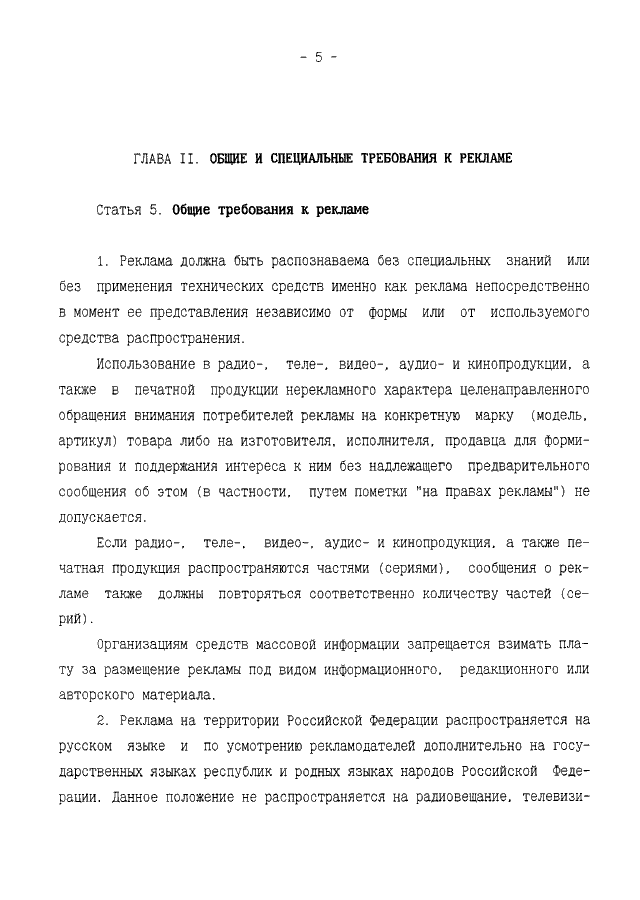 - 5 -

ГЛАВА II. ОБЩИЕ И СПЕЦИАЛЬНЫЕ ТРЕБОВАНИЯ К РЕКЛАМЕ

Статья 5. Общие требования к рекламе

1. Реклама должна быть распознаваема без специальных знаний или без применения технических средств именно как реклама непосредственно в момент ее представления независимо от формы или от используемого средства распространения.

Использование в радио-, теле-, видео-, аудио- и кинопродукции, а также в печатной продукции нерекламного характера целенаправленного обращения внимания потребителей рекламы на конкретную марку (модель, артикул) товара либо на изготовителя, исполнителя, продавца для формирования и поддержания интереса к ним без надлежащего предварительного сообщения об этом (в частности, путем пометки "на правах рекламы") не допускается.

Если радио-, теле-, видео-, аудис- и кинопродукция, а также печатная продукция распространяются частями (сериями), сообщения о рекламе также должны повторяться соответственно количеству частей (серий).

Организациям средств массовой информации запрещается взимать плату за размещение рекламы под видом информационного, редакционного или авторского материала.

2. Реклама на территории Российской Федерации распространяется на русском языке и по усмотрению рекламодателей дополнительно на государственных языках республик и родных языках народов Российской Федерации. Данное положение не распространяется на радиовещание, телевизи-